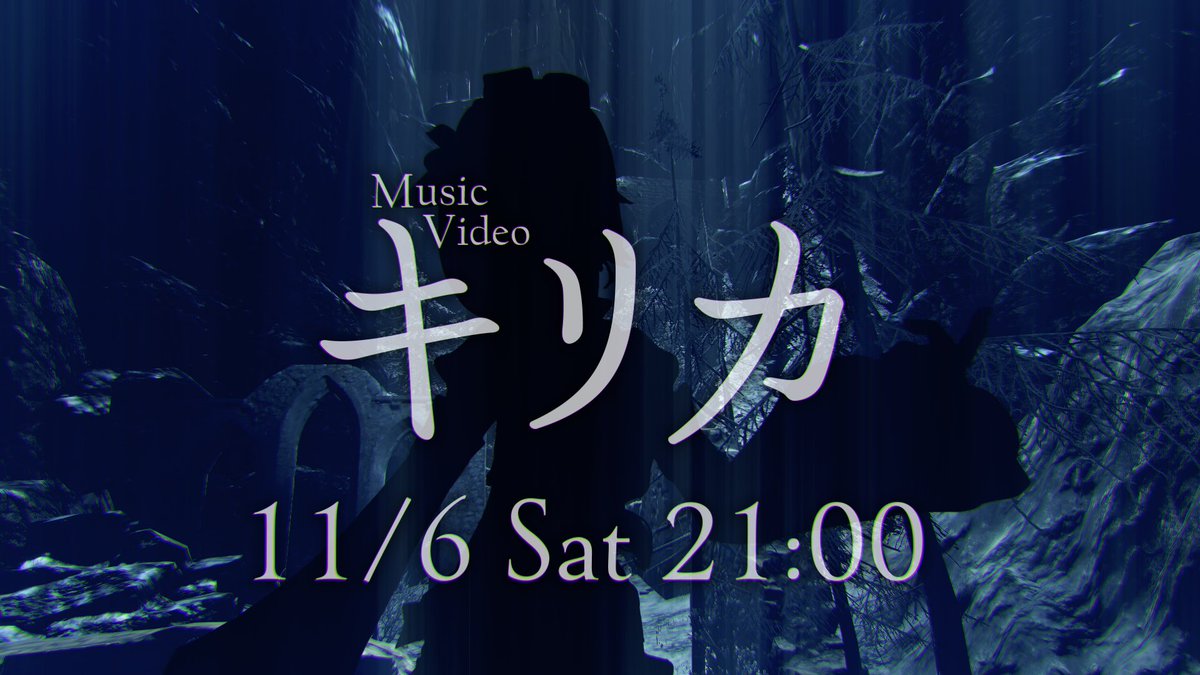 Music
Video
キリカ
11/6 Sat 21:00